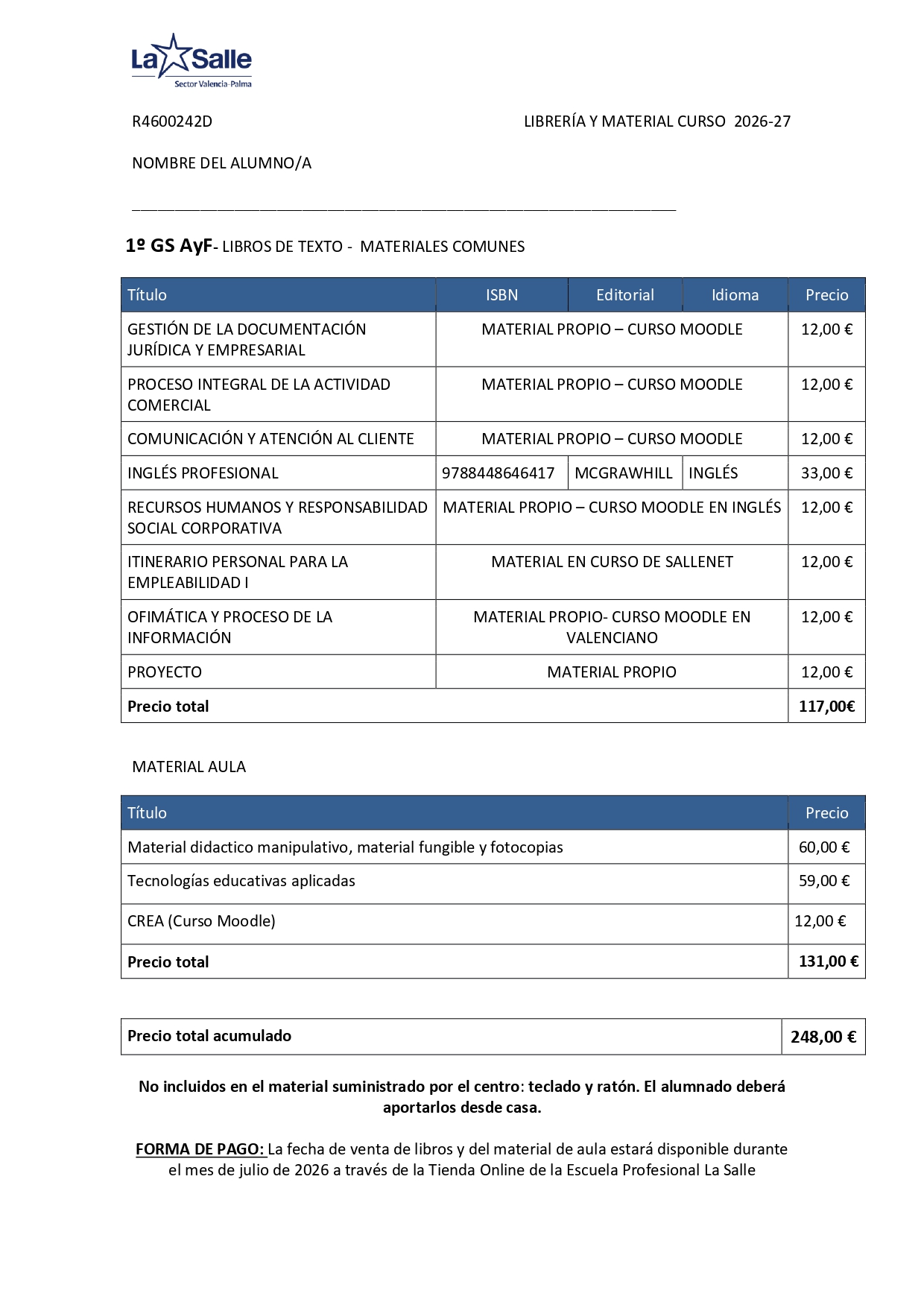 La Salle
Sector Valencia-Palma

R4600242D LIBRERÍA Y MATERIAL CURSO 2026-27

NOMBRE DEL ALUMNO/A

____

1º GS AyF- LIBROS DE TEXTO - MATERIALES COMUNES

| Título | ISBN | Editorial | Idioma | Precio |
|---|---|---|---|---|
| GESTIÓN DE LA DOCUMENTACIÓN JURÍDICA Y EMPRESARIAL | MATERIAL PROPIO – CURSO MOODLE | | | 12,00 € |
| PROCESO INTEGRAL DE LA ACTIVIDAD COMERCIAL | MATERIAL PROPIO – CURSO MOODLE | | | 12,00 € |
| COMUNICACIÓN Y ATENCIÓN AL CLIENTE | MATERIAL PROPIO – CURSO MOODLE | | | 12,00 € |
| INGLÉS PROFESIONAL | 9788448646417 | MCGRAWHILL | INGLÉS | 33,00 € |
| RECURSOS HUMANOS Y RESPONSABILIDAD SOCIAL CORPORATIVA | MATERIAL PROPIO – CURSO MOODLE EN INGLÉS | | | 12,00 € |
| ITINERARIO PERSONAL PARA LA EMPLEABILIDAD I | MATERIAL EN CURSO DE SALLENET | | | 12,00 € |
| OFIMÁTICA Y PROCESO DE LA INFORMACIÓN | MATERIAL PROPIO- CURSO MOODLE EN VALENCIANO | | | 12,00 € |
| PROYECTO | MATERIAL PROPIO | | | 12,00 € |
| Precio total | | | | 117,00€ |

MATERIAL AULA

| Título | Precio |
|---|---|
| Material didactico manipulativo, material fungible y fotocopias | 60,00 € |
| Tecnologías educativas aplicadas | 59,00 € |
| CREA (Curso Moodle) | 12,00 € |
| Precio total | 131,00 € |

Precio total acumulado 248,00 €

No incluidos en el material suministrado por el centro: teclado y ratón. El alumnado deberá aportarlos desde casa.

FORMA DE PAGO: La fecha de venta de libros y del material de aula estará disponible durante el mes de julio de 2026 a través de la Tienda Online de la Escuela Profesional La Salle